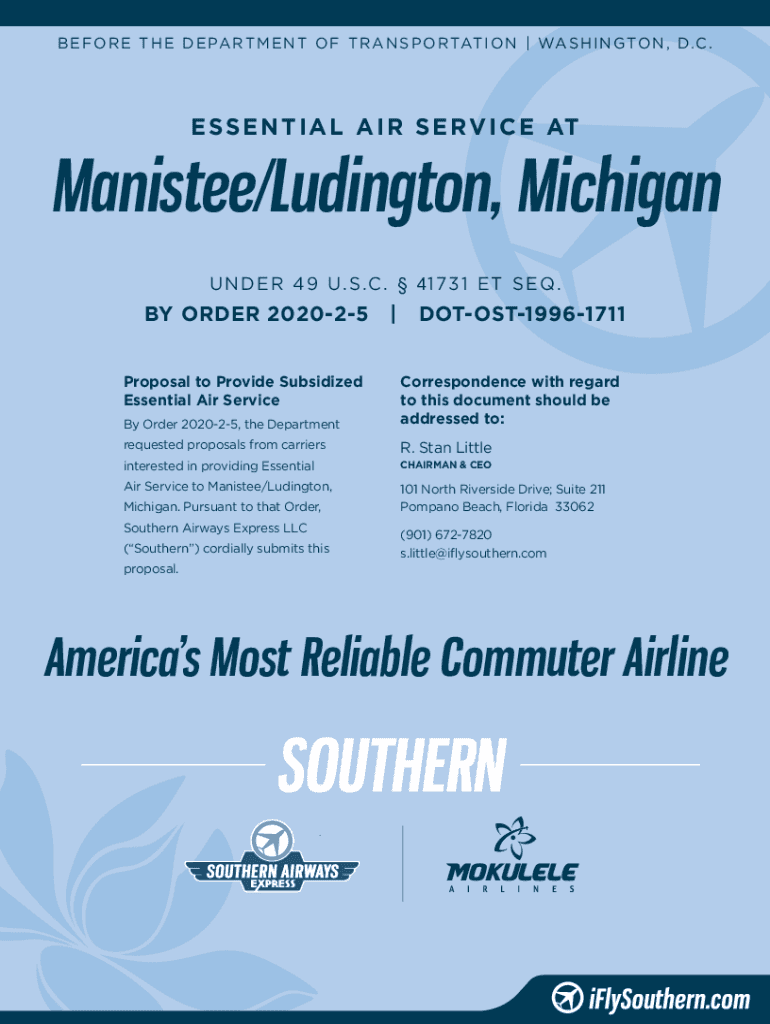 BEFORE THE DEPARTMENT OF TRANSPORTATION | WASHINGTON, D.C.

ESSENTIAL AIR SERVICE AT

Manistee/Ludington, Michigan

UNDER 49 U.S.C. § 41731 ET SEQ.

BY ORDER 2020-2-5 | DOT-OST-1996-1711

Proposal to Provide Subsidized Essential Air Service

By Order 2020-2-5, the Department requested proposals from carriers interested in providing Essential Air Service to Manistee/Ludington, Michigan. Pursuant to that Order, Southern Airways Express LLC ("Southern") cordially submits this proposal.

Correspondence with regard to this document should be addressed to:

R. Stan Little
CHAIRMAN & CEO

101 North Riverside Drive; Suite 211
Pompano Beach, Florida 33062

(901) 672-7820
s.little@iflysouthern.com

America's Most Reliable Commuter Airline

SOUTHERN

SOUTHERN AIRWAYS EXPRESS

MOKULELE AIRLINES

iFlySouthern.com